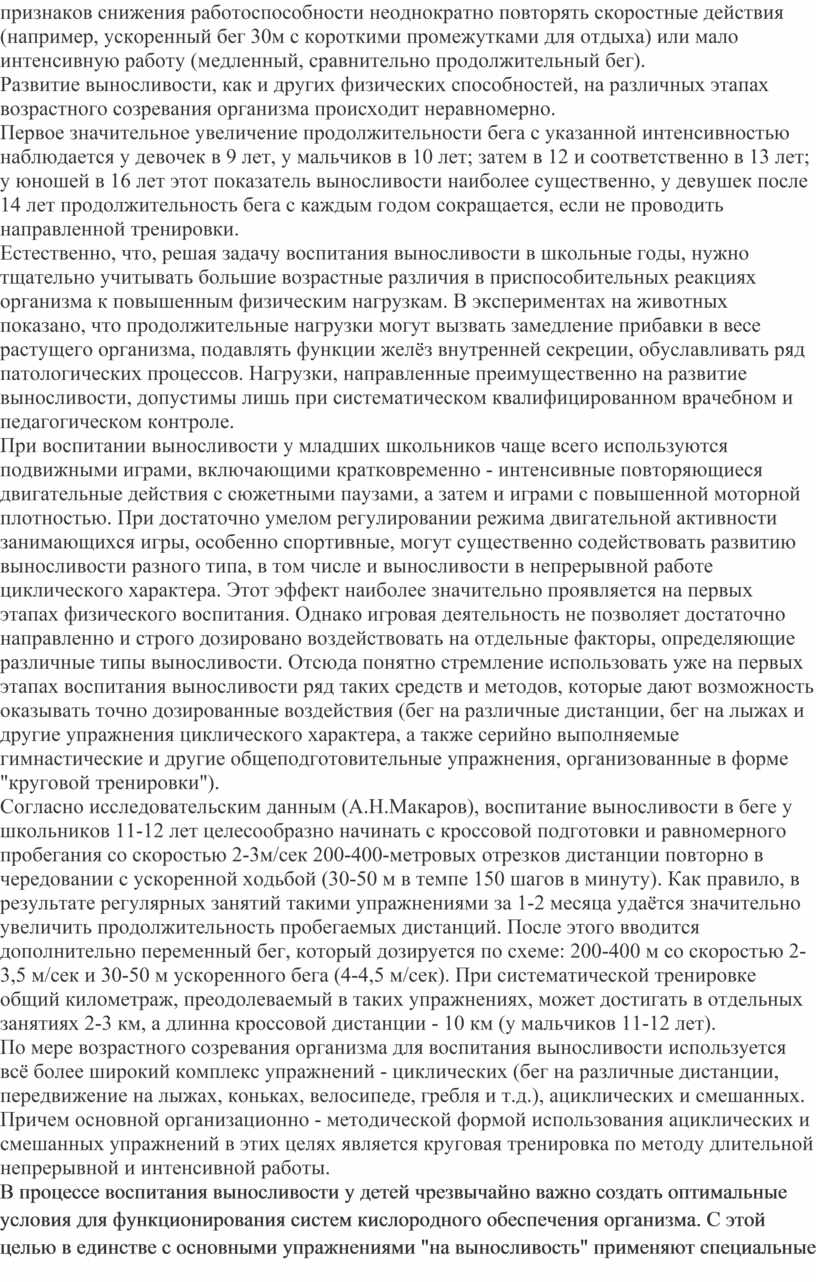 признаков снижения работоспособности неоднократно повторять скоростные действия (например, ускоренный бег 30м с короткими промежутками для отдыха) или мало интенсивную работу (медленный, сравнительно продолжительный бег).
Развитие выносливости, как и других физических способностей, на различных этапах возрастного созревания организма происходит неравномерно.
Первое значительное увеличение продолжительности бега с указанной интенсивностью наблюдается у девочек в 9 лет, у мальчиков в 10 лет; затем в 12 и соответственно в 13 лет; у юношей в 16 лет этот показатель выносливости наиболее существенно, у девушек после 14 лет продолжительность бега с каждым годом сокращается, если не проводить направленной тренировки.
Естественно, что, решая задачу воспитания выносливости в школьные годы, нужно тщательно учитывать большие возрастные различия в приспособительных реакциях организма к повышенным физическим нагрузкам. В экспериментах на животных показано, что продолжительные нагрузки могут вызвать замедление прибавки в весе растущего организма, подавлять функции желёз внутренней секреции, обуславливать ряд патологических процессов. Нагрузки, направленные преимущественно на развитие выносливости, допустимы лишь при систематическом квалифицированном врачебном и педагогическом контроле.
При воспитании выносливости у младших школьников чаще всего используются подвижными играми, включающими кратковременно - интенсивные повторяющиеся двигательные действия с сюжетными паузами, а затем и играми с повышенной моторной плотностью. При достаточно умелом регулировании режима двигательной активности занимающихся игры, особенно спортивные, могут существенно содействовать развитию выносливости разного типа, в том числе и выносливости в непрерывной работе циклического характера. Этот эффект наиболее значительно проявляется на первых этапах физического воспитания. Однако игровая деятельность не позволяет достаточно направленно и строго дозировано воздействовать на отдельные факторы, определяющие различные типы выносливости. Отсюда понятно стремление использовать уже на первых этапах воспитания выносливости ряд таких средств и методов, которые дают возможность оказывать точно дозированные воздействия (бег на различные дистанции, бег на лыжах и другие упражнения циклического характера, а также серийно выполняемые гимнастические и другие общеподготовительные упражнения, организованные в форме "круговой тренировки").
Согласно исследовательским данным (А.Н.Макаров), воспитание выносливости в беге у школьников 11-12 лет целесообразно начинать с кроссовой подготовки и равномерного пробегания со скоростью 2-3м/сек 200-400-метровых отрезков дистанции повторно в чередовании с ускоренной ходьбой (30-50 м в темпе 150 шагов в минуту). Как правило, в результате регулярных занятий такими упражнениями за 1-2 месяца удаётся значительно увеличить продолжительность пробегаемых дистанций. После этого вводится дополнительно переменный бег, который дозируется по схеме: 200-400 м со скоростью 2-3,5 м/сек и 30-50 м ускоренного бега (4-4,5 м/сек). При систематической тренировке общий километраж, преодолеваемый в таких упражнениях, может достигать в отдельных занятиях 2-3 км, а длинна кроссовой дистанции - 10 км (у мальчиков 11-12 лет).
По мере возрастного созревания организма для воспитания выносливости используется всё более широкий комплекс упражнений - циклических (бег на различные дистанции, передвижение на лыжах, коньках, велосипеде, гребля и т.д.), ациклических и смешанных. Причем основной организационно - методической формой использования ациклических и смешанных упражнений в этих целях является круговая тренировка по методу длительной непрерывной и интенсивной работы.
В процессе воспитания выносливости у детей чрезвычайно важно создать оптимальные условия для функционирования систем кислородного обеспечения организма. С этой целью в единстве с основными упражнениями "на выносливость" применяют специальные